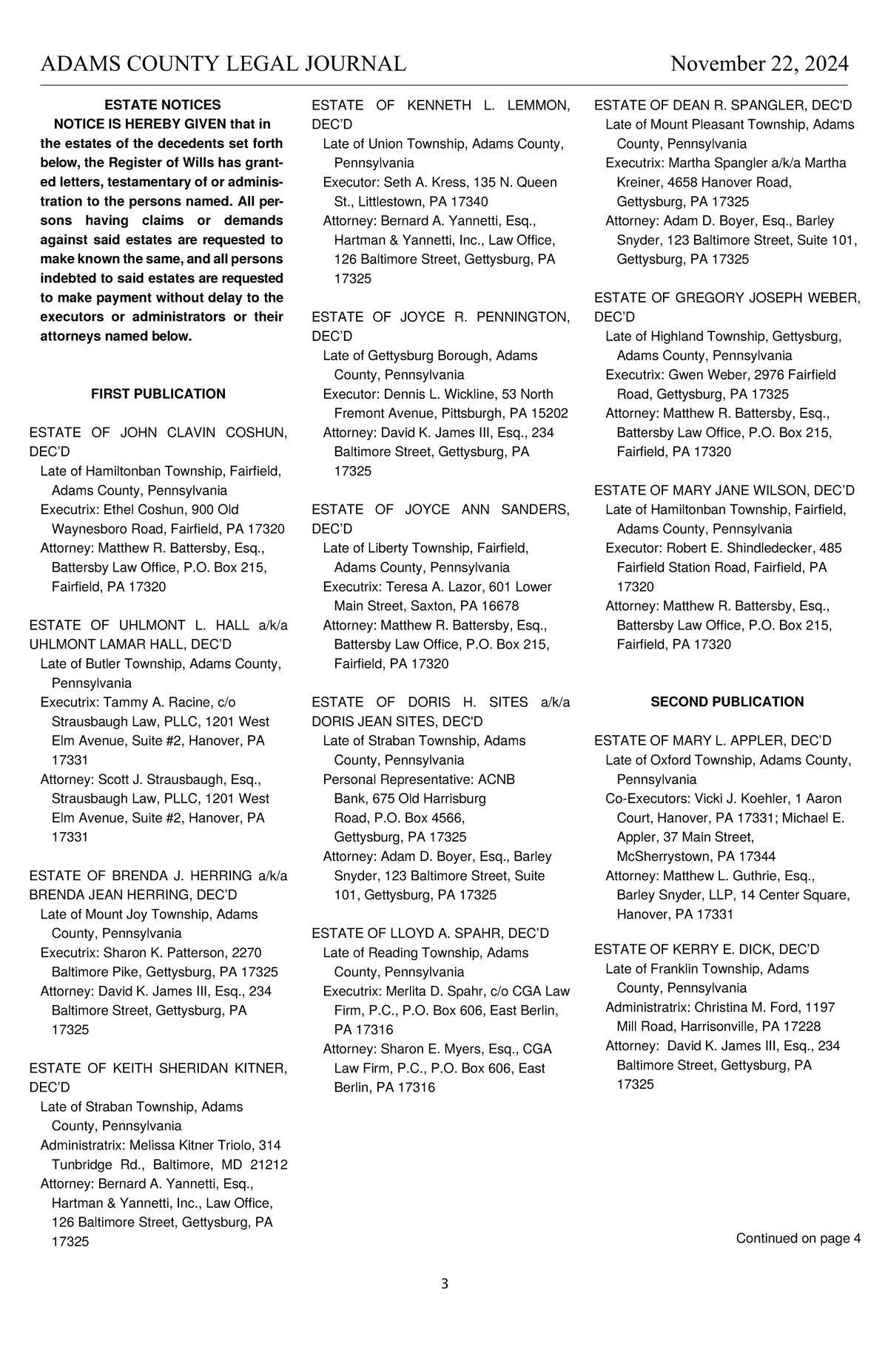 ADAMS COUNTY LEGAL JOURNAL November 22, 2024

ESTATE NOTICES

NOTICE IS HEREBY GIVEN that in the estates of the decedents set forth below, the Register of Wills has granted letters, testamentary of or administration to the persons named. All persons having claims or demands against said estates are requested to make known the same, and all persons indebted to said estates are requested to make payment without delay to the executors or administrators or their attorneys named below.

FIRST PUBLICATION

ESTATE OF JOHN CLAVIN COSHUN, DEC'D
Late of Hamiltonban Township, Fairfield, Adams County, Pennsylvania
Executrix: Ethel Coshun, 900 Old Waynesboro Road, Fairfield, PA 17320
Attorney: Matthew R. Battersby, Esq., Battersby Law Office, P.O. Box 215, Fairfield, PA 17320

ESTATE OF UHLMONT L. HALL a/k/a UHLMONT LAMAR HALL, DEC'D
Late of Butler Township, Adams County, Pennsylvania
Executrix: Tammy A. Racine, c/o Strausbaugh Law, PLLC, 1201 West Elm Avenue, Suite #2, Hanover, PA 17331
Attorney: Scott J. Strausbaugh, Esq., Strausbaugh Law, PLLC, 1201 West Elm Avenue, Suite #2, Hanover, PA 17331

ESTATE OF BRENDA J. HERRING a/k/a BRENDA JEAN HERRING, DEC'D
Late of Mount Joy Township, Adams County, Pennsylvania
Executrix: Sharon K. Patterson, 2270 Baltimore Pike, Gettysburg, PA 17325
Attorney: David K. James III, Esq., 234 Baltimore Street, Gettysburg, PA 17325

ESTATE OF KEITH SHERIDAN KITNER, DEC'D
Late of Straban Township, Adams County, Pennsylvania
Administratrix: Melissa Kitner Triolo, 314 Tunbridge Rd., Baltimore, MD 21212
Attorney: Bernard A. Yannetti, Esq., Hartman & Yannetti, Inc., Law Office, 126 Baltimore Street, Gettysburg, PA 17325

ESTATE OF KENNETH L. LEMMON, DEC'D
Late of Union Township, Adams County, Pennsylvania
Executor: Seth A. Kress, 135 N. Queen St., Littlestown, PA 17340
Attorney: Bernard A. Yannetti, Esq., Hartman & Yannetti, Inc., Law Office, 126 Baltimore Street, Gettysburg, PA 17325

ESTATE OF JOYCE R. PENNINGTON, DEC'D
Late of Gettysburg Borough, Adams County, Pennsylvania
Executor: Dennis L. Wickline, 53 North Fremont Avenue, Pittsburgh, PA 15202
Attorney: David K. James III, Esq., 234 Baltimore Street, Gettysburg, PA 17325

ESTATE OF JOYCE ANN SANDERS, DEC'D
Late of Liberty Township, Fairfield, Adams County, Pennsylvania
Executrix: Teresa A. Lazor, 601 Lower Main Street, Saxton, PA 16678
Attorney: Matthew R. Battersby, Esq., Battersby Law Office, P.O. Box 215, Fairfield, PA 17320

ESTATE OF DORIS H. SITES a/k/a DORIS JEAN SITES, DEC'D
Late of Straban Township, Adams County, Pennsylvania
Personal Representative: ACNB Bank, 675 Old Harrisburg Road, P.O. Box 4566, Gettysburg, PA 17325
Attorney: Adam D. Boyer, Esq., Barley Snyder, 123 Baltimore Street, Suite 101, Gettysburg, PA 17325

ESTATE OF LLOYD A. SPAHR, DEC'D
Late of Reading Township, Adams County, Pennsylvania
Executrix: Merlita D. Spahr, c/o CGA Law Firm, P.C., P.O. Box 606, East Berlin, PA 17316
Attorney: Sharon E. Myers, Esq., CGA Law Firm, P.C., P.O. Box 606, East Berlin, PA 17316

ESTATE OF DEAN R. SPANGLER, DEC'D
Late of Mount Pleasant Township, Adams County, Pennsylvania
Executrix: Martha Spangler a/k/a Martha Kreiner, 4658 Hanover Road, Gettysburg, PA 17325
Attorney: Adam D. Boyer, Esq., Barley Snyder, 123 Baltimore Street, Suite 101, Gettysburg, PA 17325

ESTATE OF GREGORY JOSEPH WEBER, DEC'D
Late of Highland Township, Gettysburg, Adams County, Pennsylvania
Executrix: Gwen Weber, 2976 Fairfield Road, Gettysburg, PA 17325
Attorney: Matthew R. Battersby, Esq., Battersby Law Office, P.O. Box 215, Fairfield, PA 17320

ESTATE OF MARY JANE WILSON, DEC'D
Late of Hamiltonban Township, Fairfield, Adams County, Pennsylvania
Executor: Robert E. Shindledecker, 485 Fairfield Station Road, Fairfield, PA 17320
Attorney: Matthew R. Battersby, Esq., Battersby Law Office, P.O. Box 215, Fairfield, PA 17320

SECOND PUBLICATION

ESTATE OF MARY L. APPLER, DEC'D
Late of Oxford Township, Adams County, Pennsylvania
Co-Executors: Vicki J. Koehler, 1 Aaron Court, Hanover, PA 17331; Michael E. Appler, 37 Main Street, McSherrystown, PA 17344
Attorney: Matthew L. Guthrie, Esq., Barley Snyder, LLP, 14 Center Square, Hanover, PA 17331

ESTATE OF KERRY E. DICK, DEC'D
Late of Franklin Township, Adams County, Pennsylvania
Administratrix: Christina M. Ford, 1197 Mill Road, Harrisonville, PA 17228
Attorney: David K. James III, Esq., 234 Baltimore Street, Gettysburg, PA 17325

Continued on page 4

3